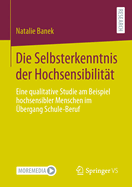 RESEARCH

Natalie Banek

Die Selbsterkenntnis der Hochsensibilität

Eine qualitative Studie am Beispiel hochsensibler Menschen im Übergang Schule-Beruf

MOREMEDIA

Springer VS